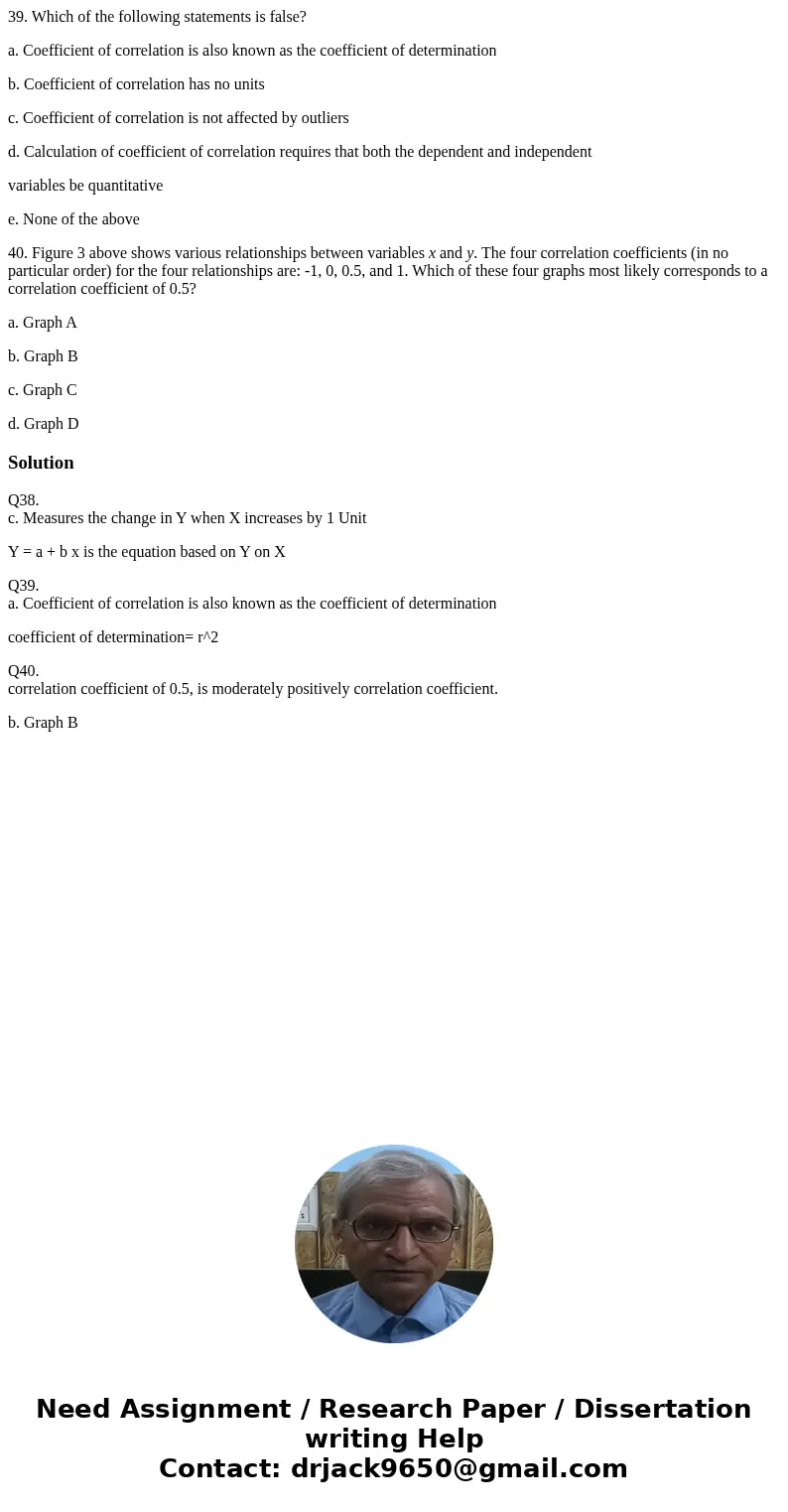 39. Which of the following statements is false?

a. Coefficient of correlation is also known as the coefficient of determination

b. Coefficient of correlation has no units

c. Coefficient of correlation is not affected by outliers

d. Calculation of coefficient of correlation requires that both the dependent and independent

variables be quantitative

e. None of the above

40. Figure 3 above shows various relationships between variables $x$ and $y$. The four correlation coefficients (in no particular order) for the four relationships are: -1, 0, 0.5, and 1. Which of these four graphs most likely corresponds to a correlation coefficient of 0.5?

a. Graph A

b. Graph B

c. Graph C

d. Graph D

Solution

Q38.
c. Measures the change in Y when X increases by 1 Unit

Y = a + b x is the equation based on Y on X

Q39.
a. Coefficient of correlation is also known as the coefficient of determination

coefficient of determination= r^2

Q40.
correlation coefficient of 0.5, is moderately positively correlation coefficient.

b. Graph B

Need Assignment / Research Paper / Dissertation writing Help
Contact: drjack9650@gmail.com